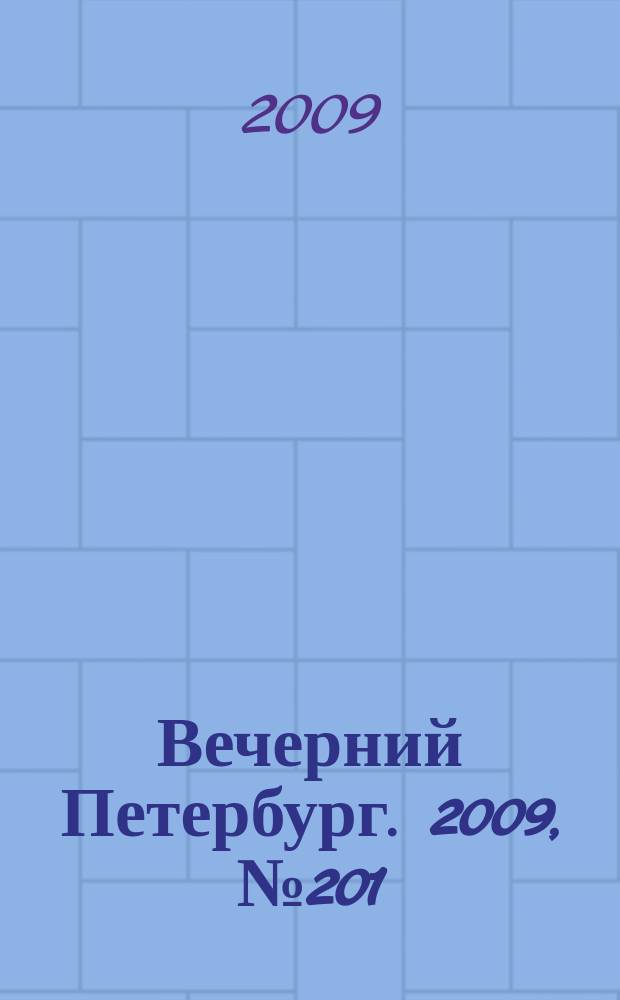 2009

Вечерний Петербург. 2009, №201